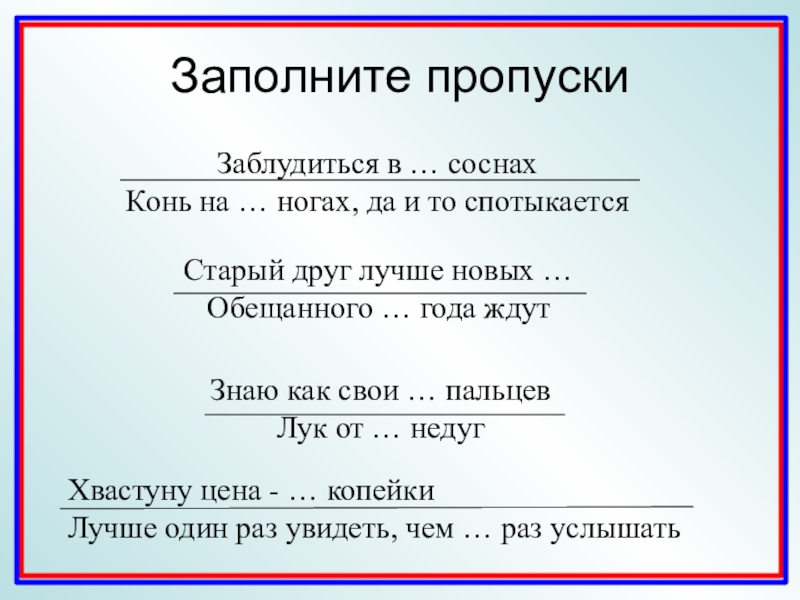 Заполните пропуски

Заблудиться в … соснах

Конь на … ногах, да и то спотыкается

Старый друг лучше новых …

Обещанного … года ждут

Знаю как свои … пальцев

Лук от … недуг

Хвастуну цена - … копейки

Лучше один раз увидеть, чем … раз услышать